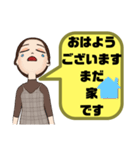 おはよう
ございます
まだ
家
です